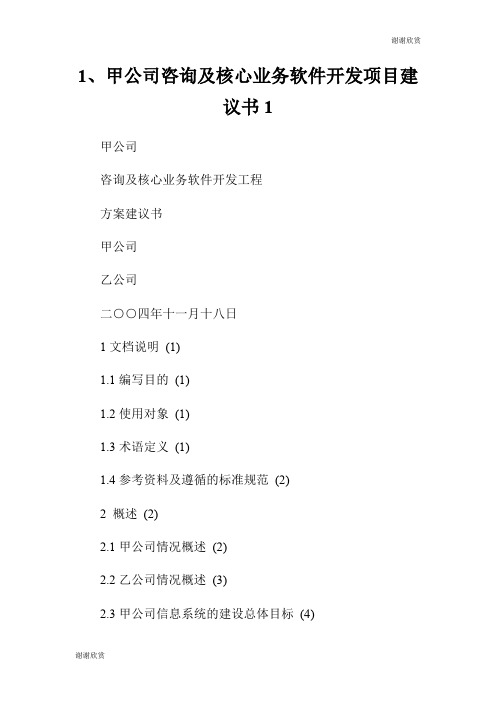 谢谢欣赏

1、甲公司咨询及核心业务软件开发项目建议书 1

甲公司

咨询及核心业务软件开发工程

方案建议书

甲公司

乙公司

二〇〇四年十一月十八日

1 文档说明 (1)

1.1 编写目的 (1)

1.2 使用对象 (1)

1.3 术语定义 (1)

1.4 参考资料及遵循的标准规范 (2)

2 概述 (2)

2.1 甲公司情况概述 (2)

2.2 乙公司情况概述 (3)

2.3 甲公司信息系统的建设总体目标 (4)

谢谢欣赏